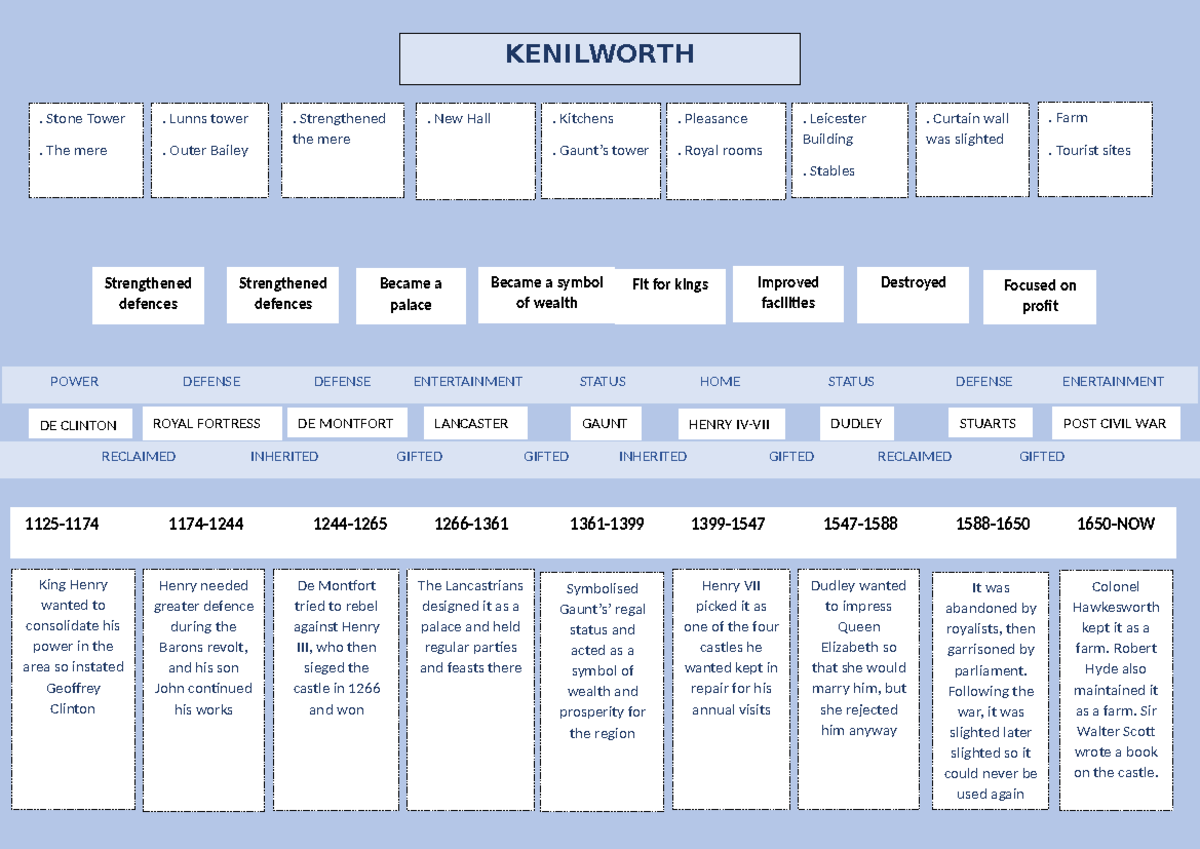 KENILWORTH

. Stone Tower

. The mere

. Lunns tower

. Outer Bailey

. Strengthened the mere

. New Hall

. Kitchens

. Gaunt's tower

. Pleasance

. Royal rooms

. Leicester Building

. Stables

. Curtain wall was slighted

. Farm

. Tourist sites

Strengthened defences

Strengthened defences

Became a palace

Became a symbol of wealth

Fit for kings

Improved facilities

Destroyed

Focused on profit

POWER

DEFENSE

DEFENSE

ENTERTAINMENT

STATUS

HOME

STATUS

DEFENSE

ENERTAINMENT

DE CLINTON

ROYAL FORTRESS

DE MONTFORT

LANCASTER

GAUNT

HENRY IV-VII

DUDLEY

STUARTS

POST CIVIL WAR

RECLAIMED

INHERITED

GIFTED

GIFTED

INHERITED

GIFTED

RECLAIMED

GIFTED

1125-1174

1174-1244

1244-1265

1266-1361

1361-1399

1399-1547

1547-1588

1588-1650

1650-NOW

King Henry wanted to consolidate his power in the area so instated Geoffrey Clinton

Henry needed greater defence during the Barons revolt, and his son John continued his works

De Montfort tried to rebel against Henry III, who then sieged the castle in 1266 and won

The Lancastrians designed it as a palace and held regular parties and feasts there

Symbolised Gaunt's' regal status and acted as a symbol of wealth and prosperity for the region

Henry VII picked it as one of the four castles he wanted kept in repair for his annual visits

Dudley wanted to impress Queen Elizabeth so that she would marry him, but she rejected him anyway

It was abandoned by royalists, then garrisoned by parliament. Following the war, it was slighted later slighted so it could never be used again

Colonel Hawkesworth kept it as a farm. Robert Hyde also maintained it as a farm. Sir Walter Scott wrote a book on the castle.